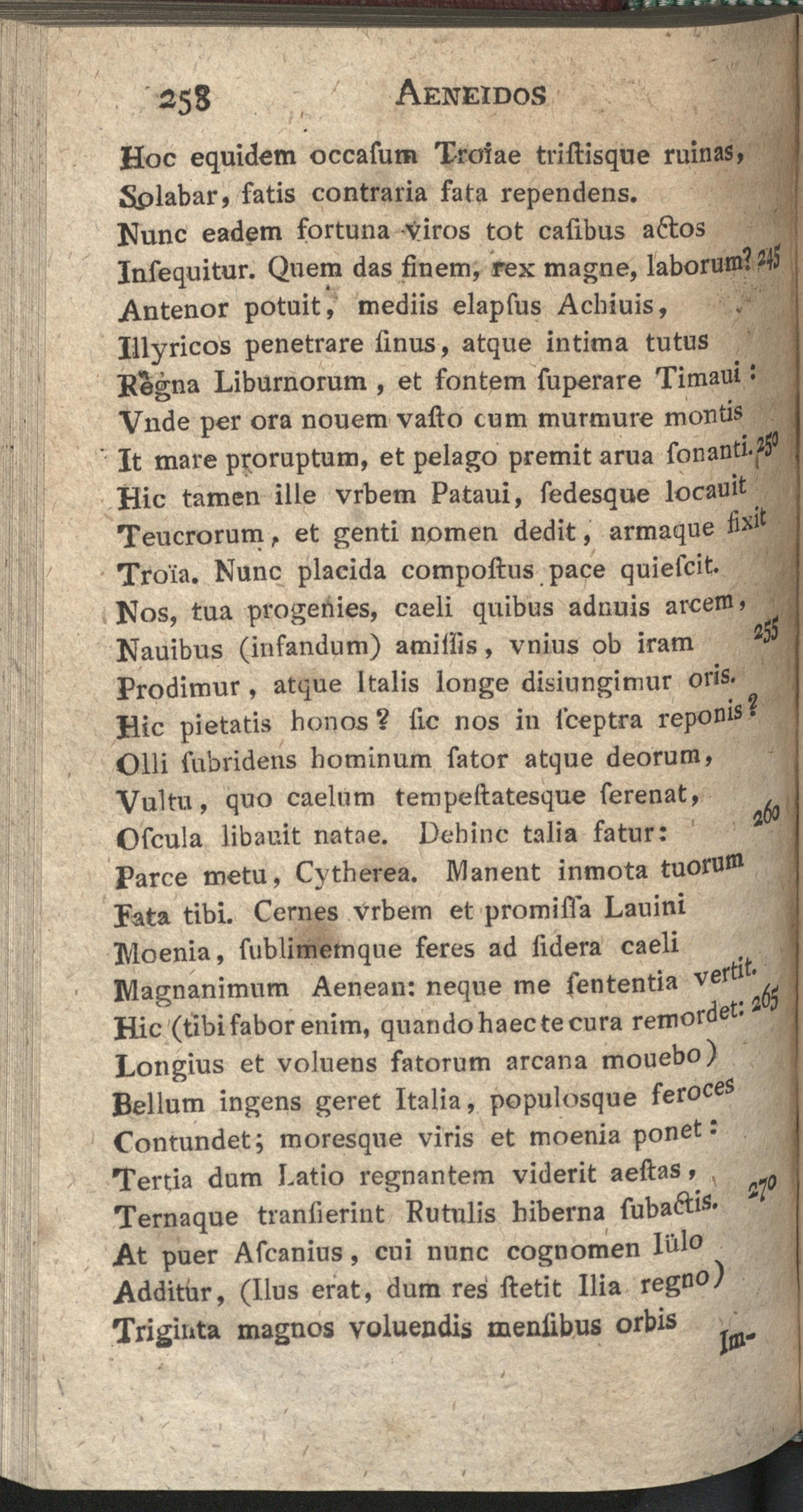 258 AENEIDOS

Hoc equidem occaſum Troiae triſtisque ruinas,
Solabar, fatis contraria fata rependens.
Nunc eadem fortuna viros tot caſibus actos
Inſequitur. Quem das finem, rex magne, laborum? 245
Antenor potuit, mediis elapſus Achiuis,
Illyricos penetrare ſinus, atque intima tutus
Regna Liburnorum, et fontem ſuperare Timaui:
Vnde per ora nouem vaſto cum murmure montis
It mare proruptum, et pelago premit arua ſonanti. 250
Hic tamen ille vrbem Pataui, ſedesque locauit
Teucrorum, et genti nomen dedit, armaque fixit
Troïa. Nunc placida compoſtus pace quieſcit.
Nos, tua progenies, caeli quibus adnuis arcem,
Nauibus (infandum) amiſſis, vnius ob iram 255
Prodimur, atque Italis longe disiungimur oris.
Hic pietatis honos? ſic nos in ſceptra reponis?
Olli ſubridens hominum ſator atque deorum,
Vultu, quo caelum tempeſtatesque ſerenat,
Oſcula libauit natae. Dehinc talia fatur: 260
Parce metu, Cytherea. Manent inmota tuorum
Fata tibi. Cernes vrbem et promiſſa Lauini
Moenia, ſublimemque feres ad ſidera caeli
Magnanimum Aenean: neque me ſententia vertit.
Hic (tibi fabor enim, quando haec te cura remordet: 265
Longius et voluens fatorum arcana mouebo)
Bellum ingens geret Italia, populosque feroces
Contundet; moresque viris et moenia ponet:
Tertia dum Latio regnantem viderit aeſtas,
Ternaque tranſierint Rutulis hiberna ſubactis. 270
At puer Aſcanius, cui nunc cognomen Iülo
Additur, (Ilus erat, dum res ſtetit Ilia regno)
Triginta magnos voluendis menſibus orbis
Im-